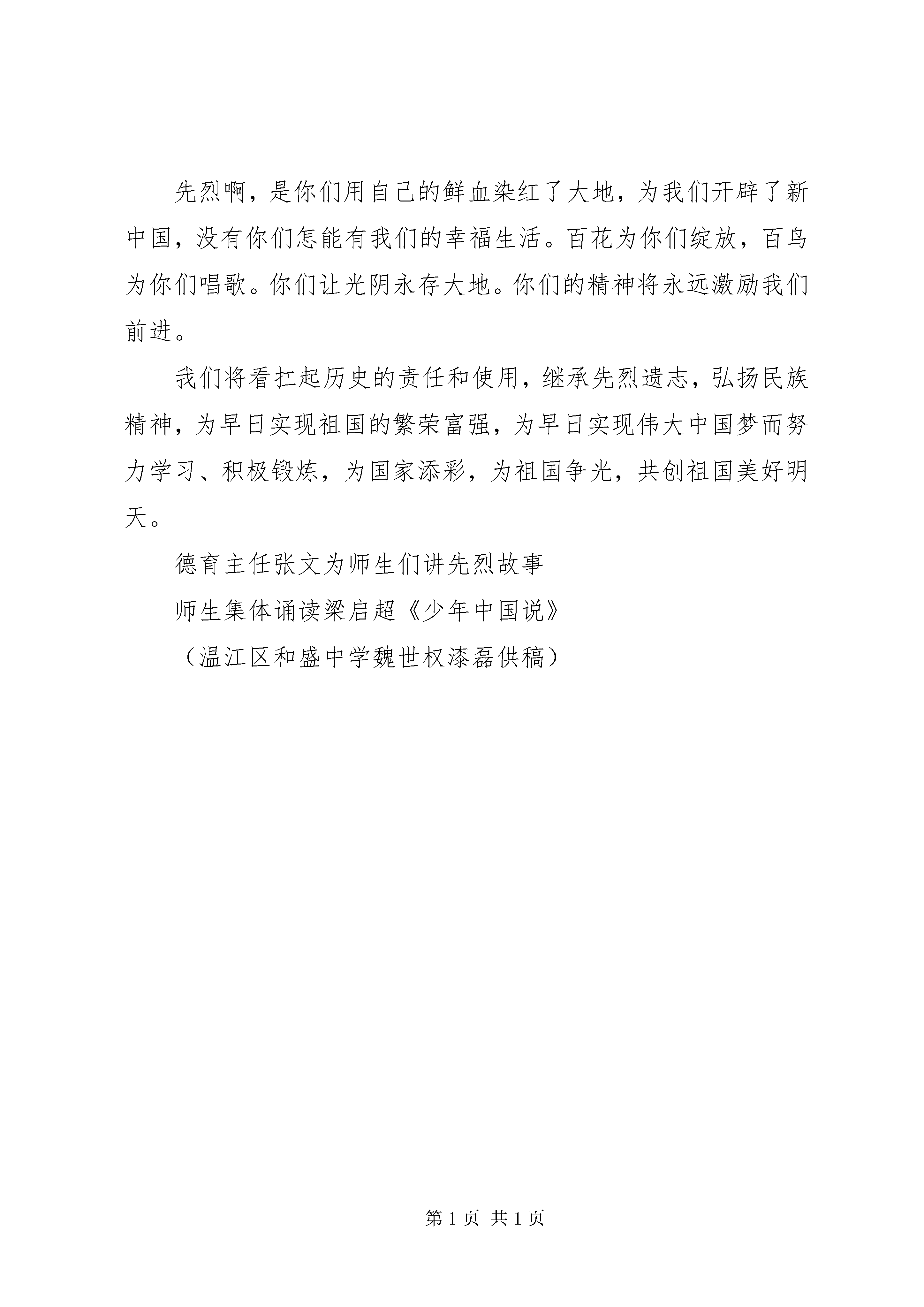 先烈啊，是你们用自己的鲜血染红了大地，为我们开辟了新中国，没有你们怎能有我们的幸福生活。百花为你们绽放，百鸟为你们唱歌。你们让光阴永存大地。你们的精神将永远激励我们前进。

我们将看扛起历史的责任和使用，继承先烈遗志，弘扬民族精神，为早日实现祖国的繁荣富强，为早日实现伟大中国梦而努力学习、积极锻炼，为国家添彩，为祖国争光，共创祖国美好明天。

德育主任张文为师生们讲先烈故事

师生集体诵读梁启超《少年中国说》

（温江区和盛中学魏世权漆磊供稿）

第 1 页 共 1 页